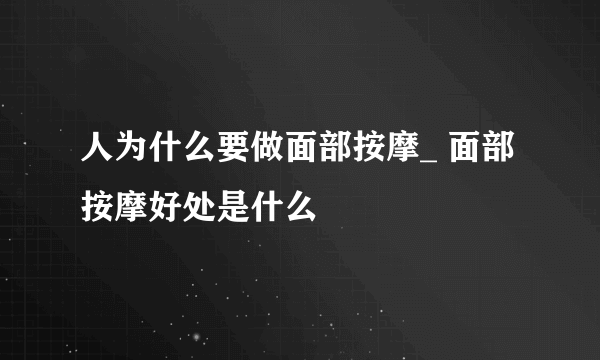 人为什么要做面部按摩_ 面部按摩好处是什么